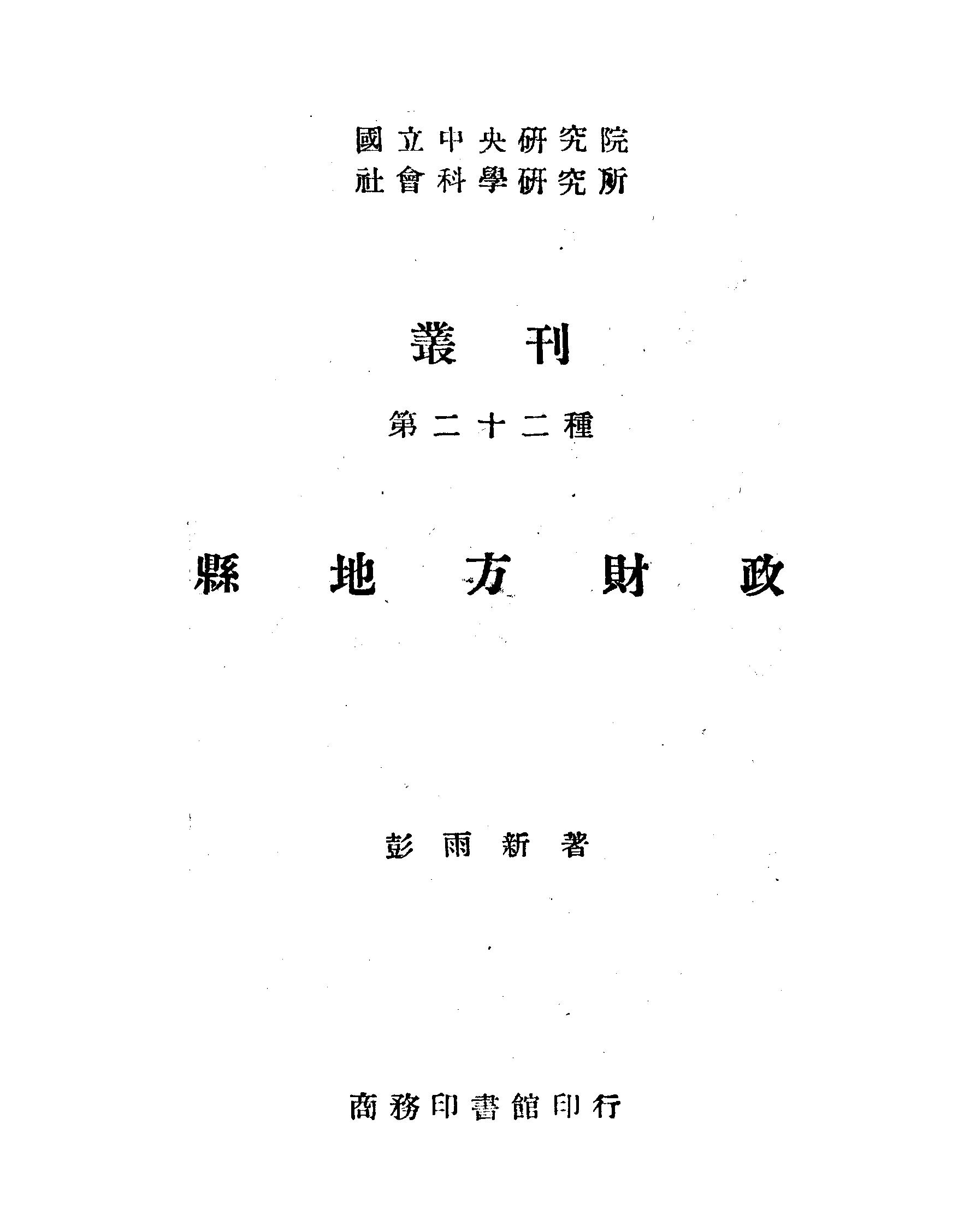 國立中央研究院
社會科學研究所

叢刊

第二十二種

縣地方財政

彭雨新著

商務印書館印行